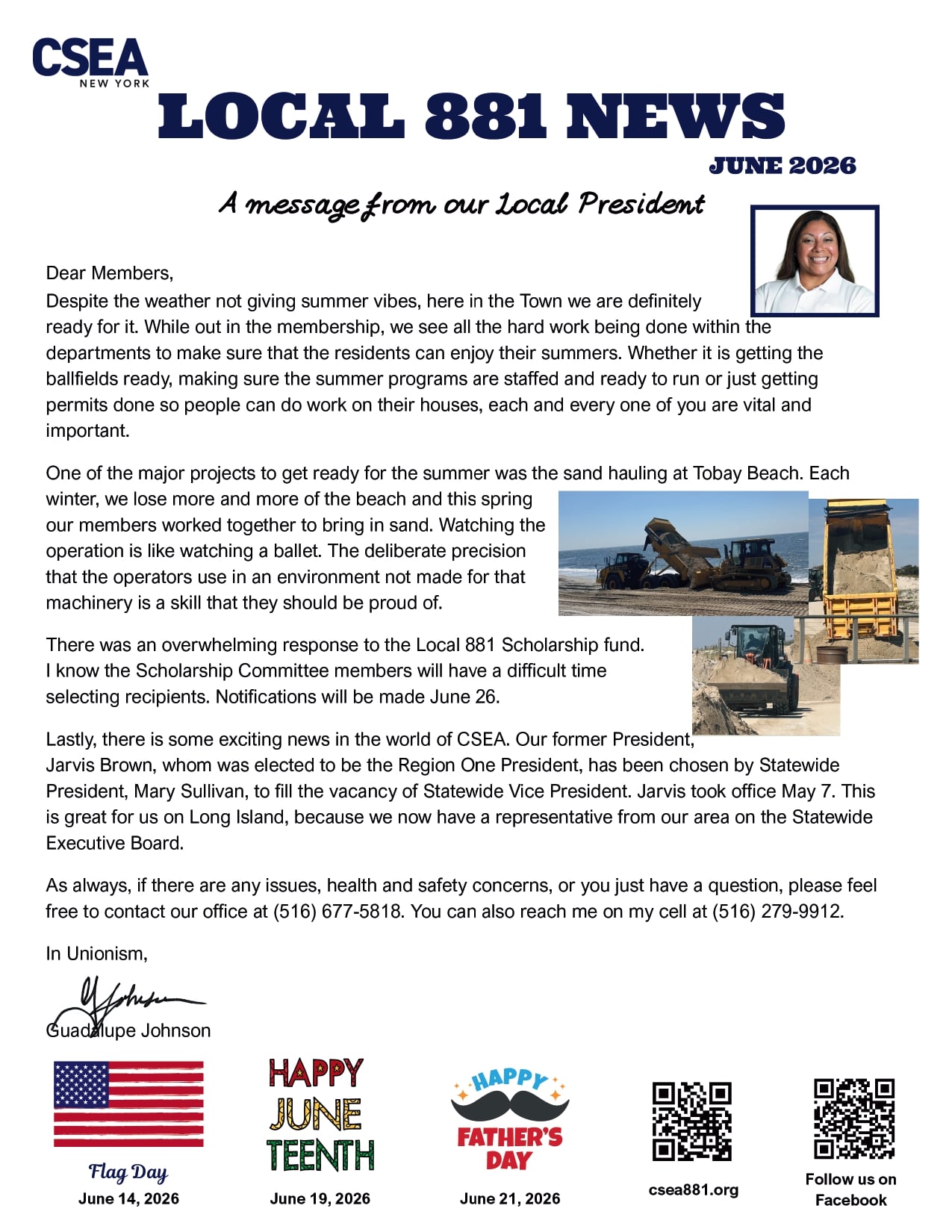 CSEA
NEW YORK

LOCAL 881 NEWS

JUNE 2026

A message from our Local President

Dear Members,

Despite the weather not giving summer vibes, here in the Town we are definitely ready for it. While out in the membership, we see all the hard work being done within the departments to make sure that the residents can enjoy their summers. Whether it is getting the ballfields ready, making sure the summer programs are staffed and ready to run or just getting permits done so people can do work on their houses, each and every one of you are vital and important.

One of the major projects to get ready for the summer was the sand hauling at Tobay Beach. Each winter, we lose more and more of the beach and this spring our members worked together to bring in sand. Watching the operation is like watching a ballet. The deliberate precision that the operators use in an environment not made for that machinery is a skill that they should be proud of.

There was an overwhelming response to the Local 881 Scholarship fund. I know the Scholarship Committee members will have a difficult time selecting recipients. Notifications will be made June 26.

Lastly, there is some exciting news in the world of CSEA. Our former President, Jarvis Brown, whom was elected to be the Region One President, has been chosen by Statewide President, Mary Sullivan, to fill the vacancy of Statewide Vice President. Jarvis took office May 7. This is great for us on Long Island, because we now have a representative from our area on the Statewide Executive Board.

As always, if there are any issues, health and safety concerns, or you just have a question, please feel free to contact our office at (516) 677-5818. You can also reach me on my cell at (516) 279-9912.

In Unionism,

Guadalupe Johnson

Flag Day
June 14, 2026

HAPPY JUNE TEENTH
June 19, 2026

HAPPY FATHER'S DAY
June 21, 2026

csea881.org

Follow us on Facebook